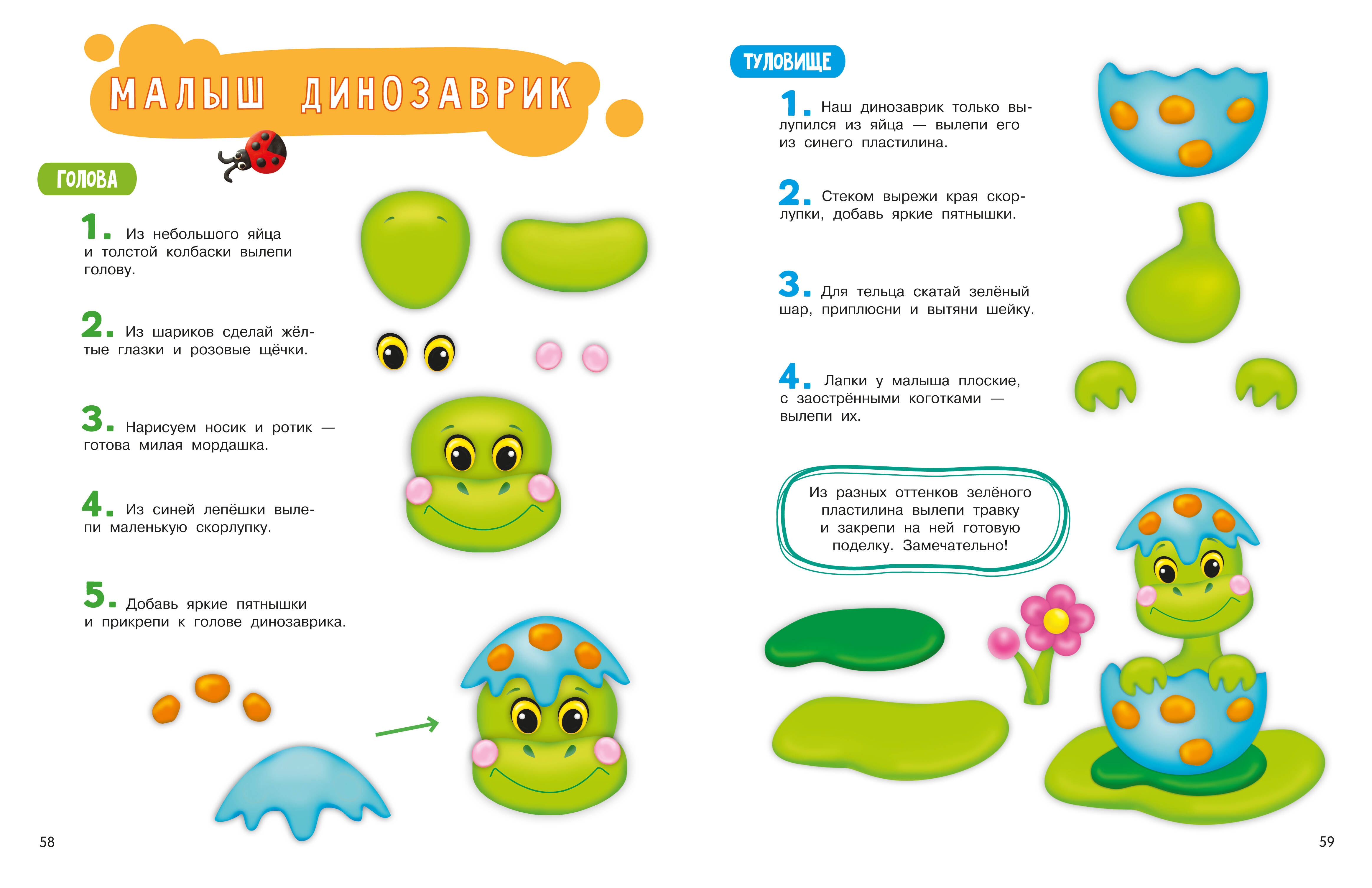 МАЛЫШ ДИНОЗАВРИК

ГОЛОВА

1. Из небольшого яйца и толстой колбаски вылепи голову.

2. Из шариков сделай жёлтые глазки и розовые щёчки.

3. Нарисуем носик и ротик — готова милая мордашка.

4. Из синей лепёшки вылепи маленькую скорлупку.

5. Добавь яркие пятнышки и прикрепи к голове динозаврика.

58

ТУЛОВИЩЕ

1. Наш динозаврик только вылупился из яйца — вылепи его из синего пластилина.

2. Стеком вырежи края скорлупки, добавь яркие пятнышки.

3. Для тельца скатай зелёный шар, приплюсни и вытяни шейку.

4. Лапки у малыша плоские, с заострёнными коготками — вылепи их.

Из разных оттенков зелёного пластилина вылепи травку и закрепи на ней готовую поделку. Замечательно!

59